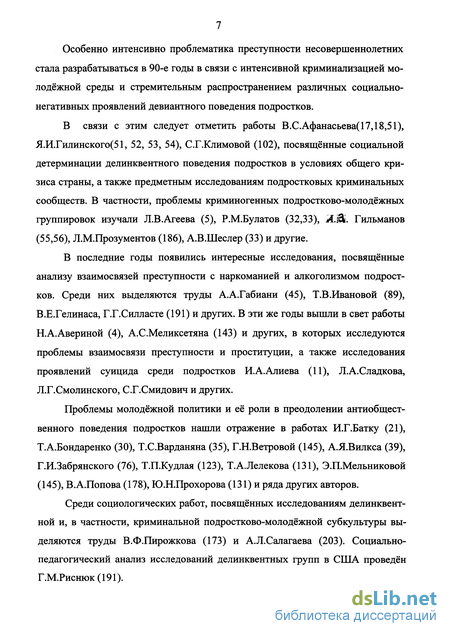 7

Особенно интенсивно проблематика преступности несовершеннолетних стала разрабатываться в 90-е годы в связи с интенсивной криминализацией молодёжной среды и стремительным распространением различных социально-негативных проявлений девиантного поведения подростков.

В связи с этим следует отметить работы В.С.Афанасьева(17,18,51), Я.И.Гилинского(51, 52, 53, 54), С.Г.Климовой (102), посвящённые социальной детерминации делинквентного поведения подростков в условиях общего кризиса страны, а также предметным исследованиям подростковых криминальных сообществ. В частности, проблемы криминогенных подростково-молодёжных группировок изучали Л.В.Агеева (5), Р.М.Булатов (32,33), И.З. Гильманов (55,56), Л.М.Прозументов (186), А.В.Шеслер (33) и другие.

В последние годы появились интересные исследования, посвящённые анализу взаимосвязей преступности с наркоманией и алкоголизмом подростков. Среди них выделяются труды А.А.Габиани (45), Т.В.Ивановой (89), В.Е.Гелинаса, Г.Г.Силласте (191) и других. В эти же годы вышли в свет работы Н.А.Авериной (4), А.С.Меликсетяна (143) и других, в которых исследуются проблемы взаимосвязи преступности и проституции, а также исследования проявлений суицида среди подростков И.А.Алиева (11), Л.А.Сладкова, Л.Г.Смолинского, С.Г.Смидович и других.

Проблемы молодёжной политики и её роли в преодолении антиобщественного поведения подростков нашли отражение в работах И.Г.Батку (21), Т.А.Бондаренко (30), Т.С.Варданяна (35), Г.Н.Ветровой (145), А.Я.Вилкса (39), Г.И.Забрянского (76), Т.П.Кудлая (123), Т.А.Лелекова (131), Э.П.Мельниковой (145), В.А.Попова (178), Ю.Н.Прохорова (131) и ряда других авторов.

Среди социологических работ, посвящённых исследованиям делинквентной и, в частности, криминальной подростково-молодёжной субкультуры выделяются труды В.Ф.Пирожкова (173) и А.Л.Салагаева (203). Социально-педагогический анализ исследований делинквентных групп в США проведён Г.М.Риснюк (191).

dsLib.net
библиотека диссертаций